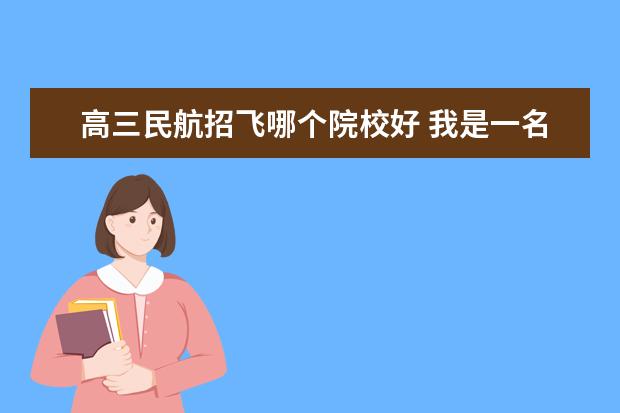 高三民航招飞哪个院校好 我是一名